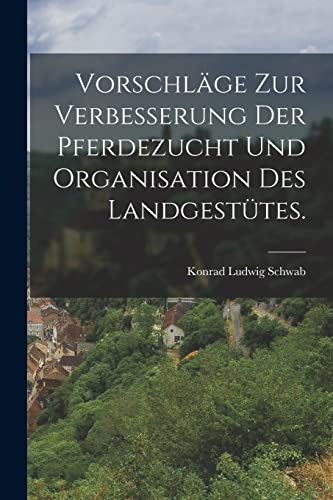 VORSCHLÄGE ZUR VERBESSERUNG DER PFERDEZUCHT UND ORGANISATION DES LANDGESTÜTES.

Konrad Ludwig Schwab